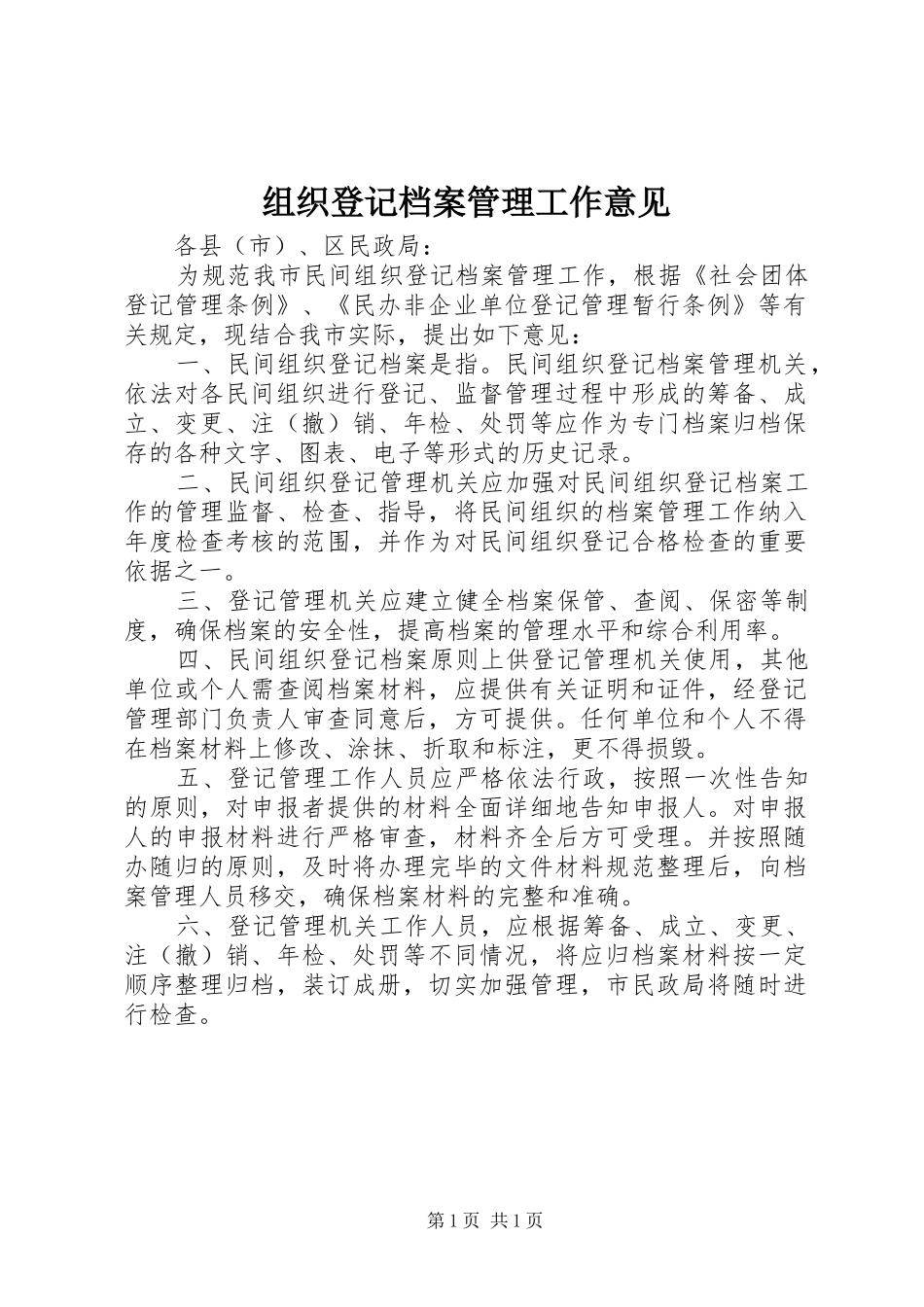 组织登记档案管理工作意见

各县（市）、区民政局：

为规范我市民间组织登记档案管理工作，根据《社会团体登记管理条例》、《民办非企业单位登记管理暂行条例》等有关规定，现结合我市实际，提出如下意见：

一、民间组织登记档案是指。民间组织登记档案管理机关，依法对各民间组织进行登记、监督管理过程中形成的筹备、成立、变更、注（撤）销、年检、处罚等应作为专门档案归档保存的各种文字、图表、电子等形式的历史记录。

二、民间组织登记管理机关应加强对民间组织登记档案工作的管理监督、检查、指导，将民间组织的档案管理工作纳入年度检查考核的范围，并作为对民间组织登记合格检查的重要依据之一。

三、登记管理机关应建立健全档案保管、查阅、保密等制度，确保档案的安全性，提高档案的管理水平和综合利用率。

四、民间组织登记档案原则上供登记管理机关使用，其他单位或个人需查阅档案材料，应提供有关证明和证件，经登记管理部门负责人审查同意后，方可提供。任何单位和个人不得在档案材料上修改、涂抹、折取和标注，更不得损毁。

五、登记管理工作人员应严格依法行政，按照一次性告知的原则，对申报者提供的材料全面详细地告知申报人。对申报人的申报材料进行严格审查，材料齐全后方可受理。并按照随办随归的原则，及时将办理完毕的文件材料规范整理后，向档案管理人员移交，确保档案材料的完整和准确。

六、登记管理机关工作人员，应根据筹备、成立、变更、注（撤）销、年检、处罚等不同情况，将应归档案材料按一定顺序整理归档，装订成册，切实加强管理，市民政局将随时进行检查。

第1页 共1页